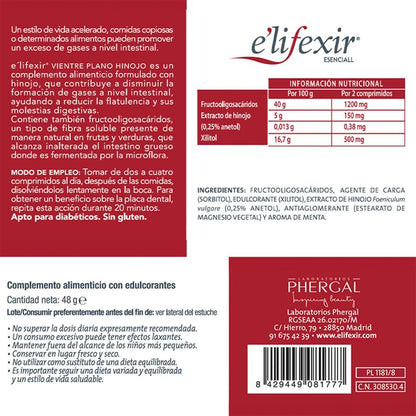 Un estilo de vida acelerado, comidas copiosas o determinados alimentos pueden promover un exceso de gases a nivel intestinal.

e'lifexir® VIENTRE PLANO HINOJO es un complemento alimenticio formulado con hinojo, que contribuye a disminuir la formación de gases a nivel intestinal, ayudando a reducir la flatulencia y sus molestias digestivas.
Contiene también fructooligosacáridos, un tipo de fibra soluble presente de manera natural en frutas y verduras, que alcanza inalterada el intestino grueso donde es fermentada por la microflora.

MODO DE EMPLEO: Tomar de dos a cuatro comprimidos al día, después de las comidas, disolviéndolos lentamente en la boca. Para obtener un beneficio sobre la placa dental, repita esta acción durante 20 minutos.
Apto para diabéticos. Sin gluten.

e'lifexir®
ESENCIALL

| | INFORMACIÓN NUTRICIONAL | |
|---|---|---|
| | Por 100 g | Por 2 comprimidos |
| Fructooligosacáridos | 40 g | 1200 mg |
| Extracto de hinojo | 5 g | 150 mg |
| (0,25% anetol) | 0,013 g | 0,38 mg |
| Xilitol | 16,7 g | 500 mg |

INGREDIENTES: FRUCTOOLIGOSACÁRIDOS, AGENTE DE CARGA (SORBITOL), EDULCORANTE (XILITOL), EXTRACTO DE HINOJO Foeniculum vulgare (0,25% ANETOL), ANTIAGLOMERANTE (ESTEARATO DE MAGNESIO VEGETAL) Y AROMA DE MENTA.

Complemento alimenticio con edulcorantes
Cantidad neta: 48 g ℮
Lote/Consumir preferentemente antes del fin de: ver lateral del estuche

• No superar la dosis diaria expresamente recomendada.
• Un consumo excesivo puede tener efectos laxantes.
• Mantener fuera del alcance de los niños más pequeños.
• Conservar en lugar fresco y seco.
• No utilizar como sustituto de una dieta equilibrada.
• Es importante seguir una dieta variada y equilibrada y un estilo de vida saludable.

LABORATORIOS
PHERGAL
Inspiring beauty
Laboratorios Phergal
RGSEAA 26.02170/M
C/ Hierro, 79 • 28850 Madrid
91 675 42 39 • www.elifexir.com

8 429449 081777

PL 1181/8
C.N. 308530.4